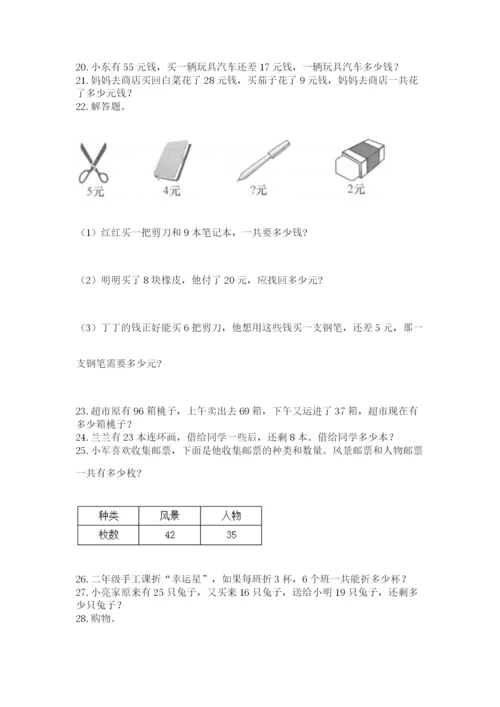 20. 小东有 55 元钱，买一辆玩具汽车还差 17 元钱，一辆玩具汽车多少钱？
21. 妈妈去商店买回白菜花了 28 元钱，买茄子花了 9 元钱，妈妈去商店一共花了多少元钱？
22. 解答题。

5元　4元　?元　2元

（1）红红买一把剪刀和 9 本笔记本，一共要多少钱？

（2）明明买了 8 块橡皮，他付了 20 元，应找回多少元？

（3）丁丁的钱正好能买 6 把剪刀，他想用这些钱买一支钢笔，还差 5 元，那一支钢笔需要多少元？

23. 超市原有 96 箱桃子，上午卖出去 69 箱，下午又运进了 37 箱，超市现在有多少箱桃子？
24. 兰兰有 23 本连环画，借给同学一些后，还剩 8 本。借给同学多少本？
25. 小军喜欢收集邮票，下面是他收集邮票的种类和数量。风景邮票和人物邮票一共有多少枚？

| 种类 | 风景 | 人物 |
|---|---|---|
| 枚数 | 42 | 35 |

26. 二年级手工课折“幸运星”，如果每班折 3 杯，6 个班一共能折多少杯？
27. 小亮家原来有 25 只兔子，又买来 16 只兔子，送给小明 19 只兔子，还剩多少只兔子？
28. 购物。